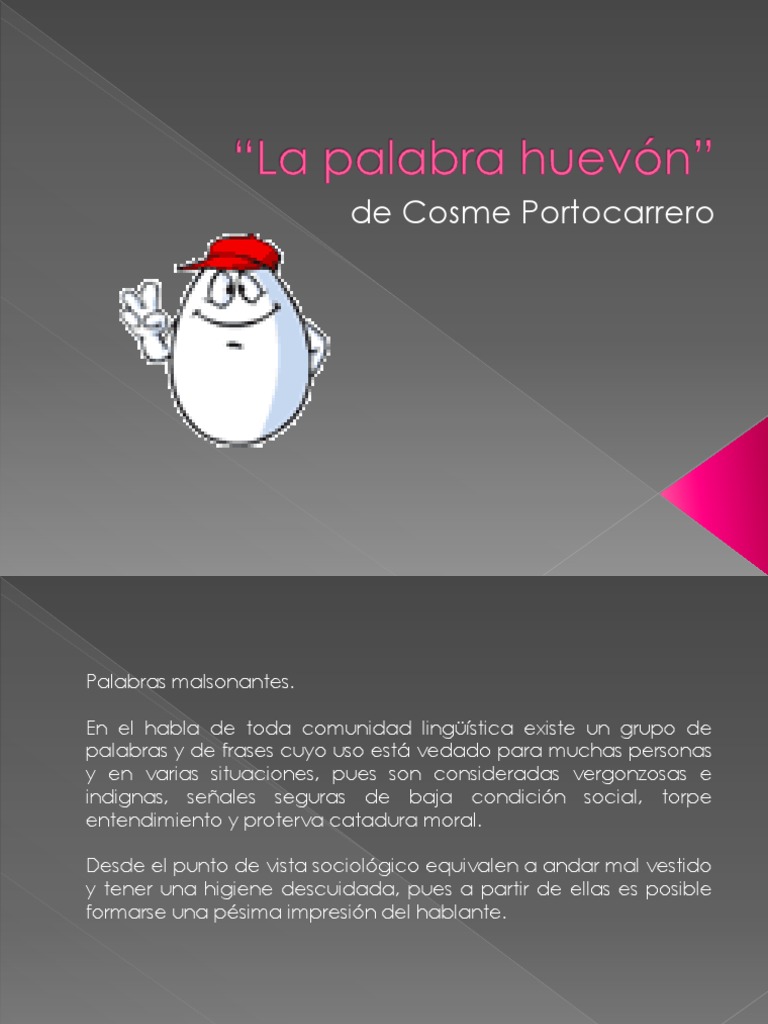 “La palabra huevón”

de Cosme Portocarrero

Palabras malsonantes.

En el habla de toda comunidad lingüística existe un grupo de palabras y de frases cuyo uso está vedado para muchas personas y en varias situaciones, pues son consideradas vergonzosas e indignas, señales seguras de baja condición social, torpe entendimiento y proterva catadura moral.

Desde el punto de vista sociológico equivalen a andar mal vestido y tener una higiene descuidada, pues a partir de ellas es posible formarse una pésima impresión del hablante.